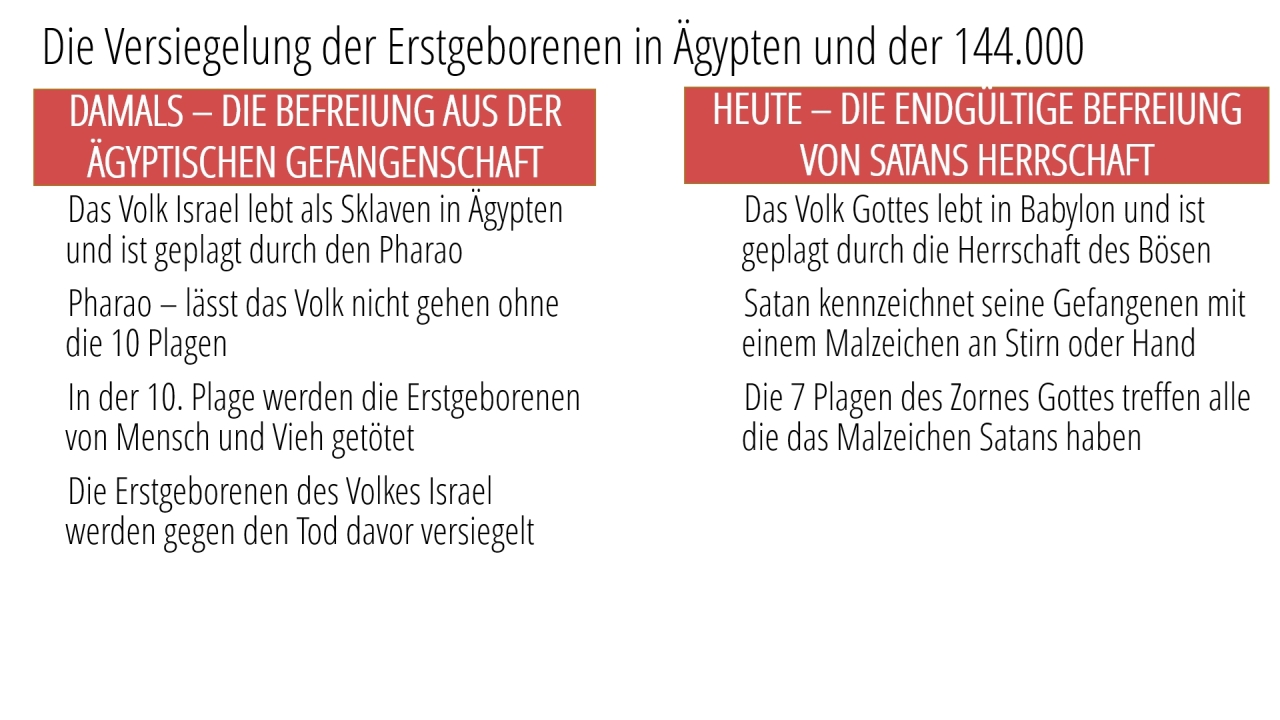 Die Versiegelung der Erstgeborenen in Ägypten und der 144.000

DAMALS – DIE BEFREIUNG AUS DER ÄGYPTISCHEN GEFANGENSCHAFT

Das Volk Israel lebt als Sklaven in Ägypten und ist geplagt durch den Pharao

Pharao – lässt das Volk nicht gehen ohne die 10 Plagen

In der 10. Plage werden die Erstgeborenen von Mensch und Vieh getötet

Die Erstgeborenen des Volkes Israel werden gegen den Tod davor versiegelt

HEUTE – DIE ENDGÜLTIGE BEFREIUNG VON SATANS HERRSCHAFT

Das Volk Gottes lebt in Babylon und ist geplagt durch die Herrschaft des Bösen

Satan kennzeichnet seine Gefangenen mit einem Malzeichen an Stirn oder Hand

Die 7 Plagen des Zornes Gottes treffen alle die das Malzeichen Satans haben